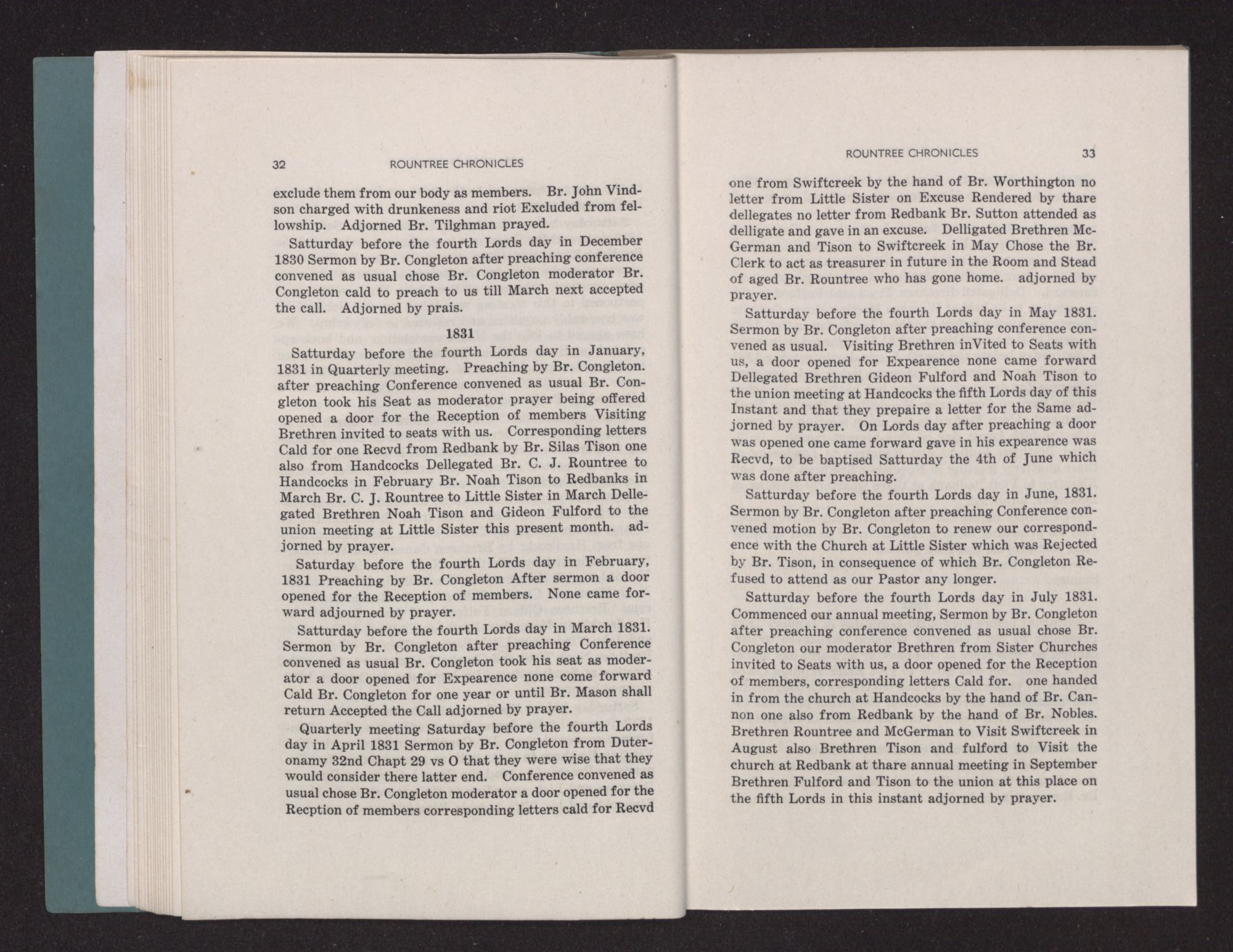 32 ROUNTREE CHRONICLES

exclude them from our body as members. Br. John Vindson charged with drunkeness and riot Excluded from fellowship. Adjorned Br. Tilghman prayed.

Satturday before the fourth Lords day in December 1830 Sermon by Br. Congleton after preaching conference convened as usual chose Br. Congleton moderator Br. Congleton cald to preach to us till March next accepted the call. Adjorned by prais.

1831

Satturday before the fourth Lords day in January, 1831 in Quarterly meeting. Preaching by Br. Congleton. after preaching Conference convened as usual Br. Congleton took his Seat as moderator prayer being offered opened a door for the Reception of members Visiting Brethren invited to seats with us. Corresponding letters Cald for one Recvd from Redbank by Br. Silas Tison one also from Handcocks Dellegated Br. C. J. Rountree to Handcocks in February Br. Noah Tison to Redbanks in March Br. C. J. Rountree to Little Sister in March Dellegated Brethren Noah Tison and Gideon Fulford to the union meeting at Little Sister this present month. adjorned by prayer.

Saturday before the fourth Lords day in February, 1831 Preaching by Br. Congleton After sermon a door opened for the Reception of members. None came forward adjourned by prayer.

Satturday before the fourth Lords day in March 1831. Sermon by Br. Congleton after preaching Conference convened as usual Br. Congleton took his seat as moderator a door opened for Expearence none come forward Cald Br. Congleton for one year or until Br. Mason shall return Accepted the Call adjorned by prayer.

Quarterly meeting Saturday before the fourth Lords day in April 1831 Sermon by Br. Congleton from Duteronamy 32nd Chapt 29 vs O that they were wise that they would consider there latter end. Conference convened as usual chose Br. Congleton moderator a door opened for the Recption of members corresponding letters cald for Recvd

ROUNTREE CHRONICLES 33

one from Swiftcreek by the hand of Br. Worthington no letter from Little Sister on Excuse Rendered by thare dellegates no letter from Redbank Br. Sutton attended as delligate and gave in an excuse. Delligated Brethren McGerman and Tison to Swiftcreek in May Chose the Br. Clerk to act as treasurer in future in the Room and Stead of aged Br. Rountree who has gone home. adjorned by prayer.

Satturday before the fourth Lords day in May 1831. Sermon by Br. Congleton after preaching conference convened as usual. Visiting Brethren inVited to Seats with us, a door opened for Expearence none came forward Dellegated Brethren Gideon Fulford and Noah Tison to the union meeting at Handcocks the fifth Lords day of this Instant and that they prepaire a letter for the Same adjorned by prayer. On Lords day after preaching a door was opened one came forward gave in his expearence was Recvd, to be baptised Satturday the 4th of June which was done after preaching.

Satturday before the fourth Lords day in June, 1831. Sermon by Br. Congleton after preaching Conference convened motion by Br. Congleton to renew our correspondence with the Church at Little Sister which was Rejected by Br. Tison, in consequence of which Br. Congleton Refused to attend as our Pastor any longer.

Satturday before the fourth Lords day in July 1831. Commenced our annual meeting, Sermon by Br. Congleton after preaching conference convened as usual chose Br. Congleton our moderator Brethren from Sister Churches invited to Seats with us, a door opened for the Reception of members, corresponding letters Cald for. one handed in from the church at Handcocks by the hand of Br. Cannon one also from Redbank by the hand of Br. Nobles. Brethren Rountree and McGerman to Visit Swiftcreek in August also Brethren Tison and fulford to Visit the church at Redbank at thare annual meeting in September Brethren Fulford and Tison to the union at this place on the fifth Lords in this instant adjorned by prayer.